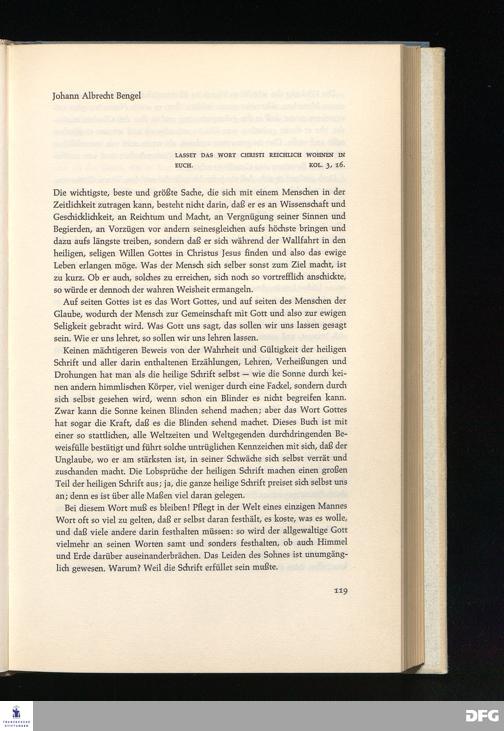 Johann Albrecht Bengel

LASSET DAS WORT CHRISTI REICHLICH WOHNEN IN EUCH. KOL. 3, 16.

Die wichtigste, beste und größte Sache, die sich mit einem Menschen in der Zeitlichkeit zutragen kann, besteht nicht darin, daß er es an Wissenschaft und Geschicklichkeit, an Reichtum und Macht, an Vergnügung seiner Sinnen und Begierden, an Vorzügen vor andern seinesgleichen aufs höchste bringen und dazu aufs längste treiben, sondern daß er sich während der Wallfahrt in den heiligen, seligen Willen Gottes in Christus Jesus finden und also das ewige Leben erlangen möge. Was der Mensch sich selber sonst zum Ziel macht, ist zu kurz. Ob er auch, solches zu erreichen, sich noch so vortrefflich anschickte, so würde er dennoch der wahren Weisheit ermangeln.

Auf seiten Gottes ist es das Wort Gottes, und auf seiten des Menschen der Glaube, wodurch der Mensch zur Gemeinschaft mit Gott und also zur ewigen Seligkeit gebracht wird. Was Gott uns sagt, das sollen wir uns lassen gesagt sein. Wie er uns lehret, so sollen wir uns lehren lassen.

Keinen mächtigeren Beweis von der Wahrheit und Gültigkeit der heiligen Schrift und aller darin enthaltenen Erzählungen, Lehren, Verheißungen und Drohungen hat man als die heilige Schrift selbst — wie die Sonne durch keinen andern himmlischen Körper, viel weniger durch eine Fackel, sondern durch sich selbst gesehen wird, wenn schon ein Blinder es nicht begreifen kann. Zwar kann die Sonne keinen Blinden sehend machen; aber das Wort Gottes hat sogar die Kraft, daß es die Blinden sehend machet. Dieses Buch ist mit einer so stattlichen, alle Weltzeiten und Weltgegenden durchdringenden Beweisfülle bestätigt und führt solche untrüglichen Kennzeichen mit sich, daß der Unglaube, wo er am stärksten ist, in seiner Schwäche sich selbst verrät und zuschanden macht. Die Lobsprüche der heiligen Schrift machen einen großen Teil der heiligen Schrift aus; ja, die ganze heilige Schrift preiset sich selbst uns an; denn es ist über alle Maßen viel daran gelegen.

Bei diesem Wort muß es bleiben! Pflegt in der Welt eines einzigen Mannes Wort oft so viel zu gelten, daß er selbst daran festhält, es koste, was es wolle, und daß viele andere darin festhalten müssen: so wird der allgewaltige Gott vielmehr an seinen Worten samt und sonders festhalten, ob auch Himmel und Erde darüber auseinanderbrächen. Das Leiden des Sohnes ist unumgänglich gewesen. Warum? Weil die Schrift erfüllet sein mußte.

119

DFG